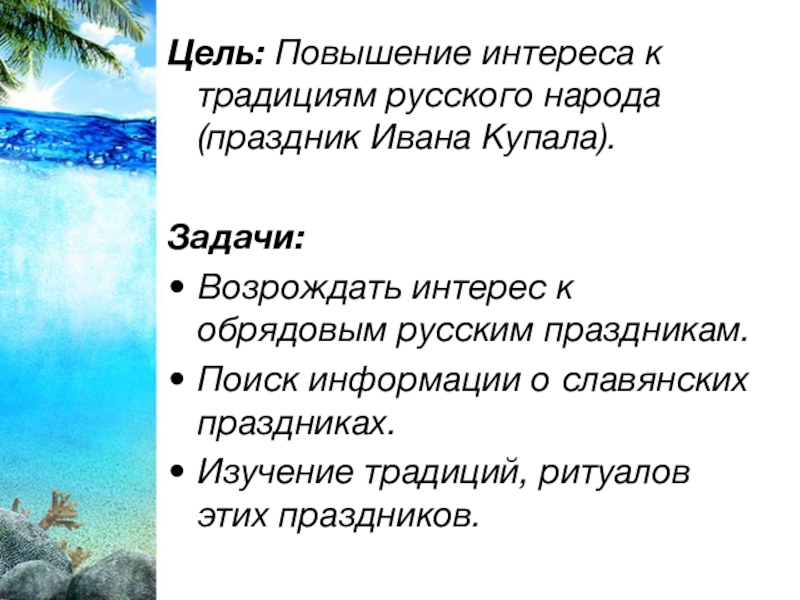 Цель: Повышение интереса к традициям русского народа (праздник Ивана Купала).

Задачи:

• Возрождать интерес к обрядовым русским праздникам.
• Поиск информации о славянских праздниках.
• Изучение традиций, ритуалов этих праздников.